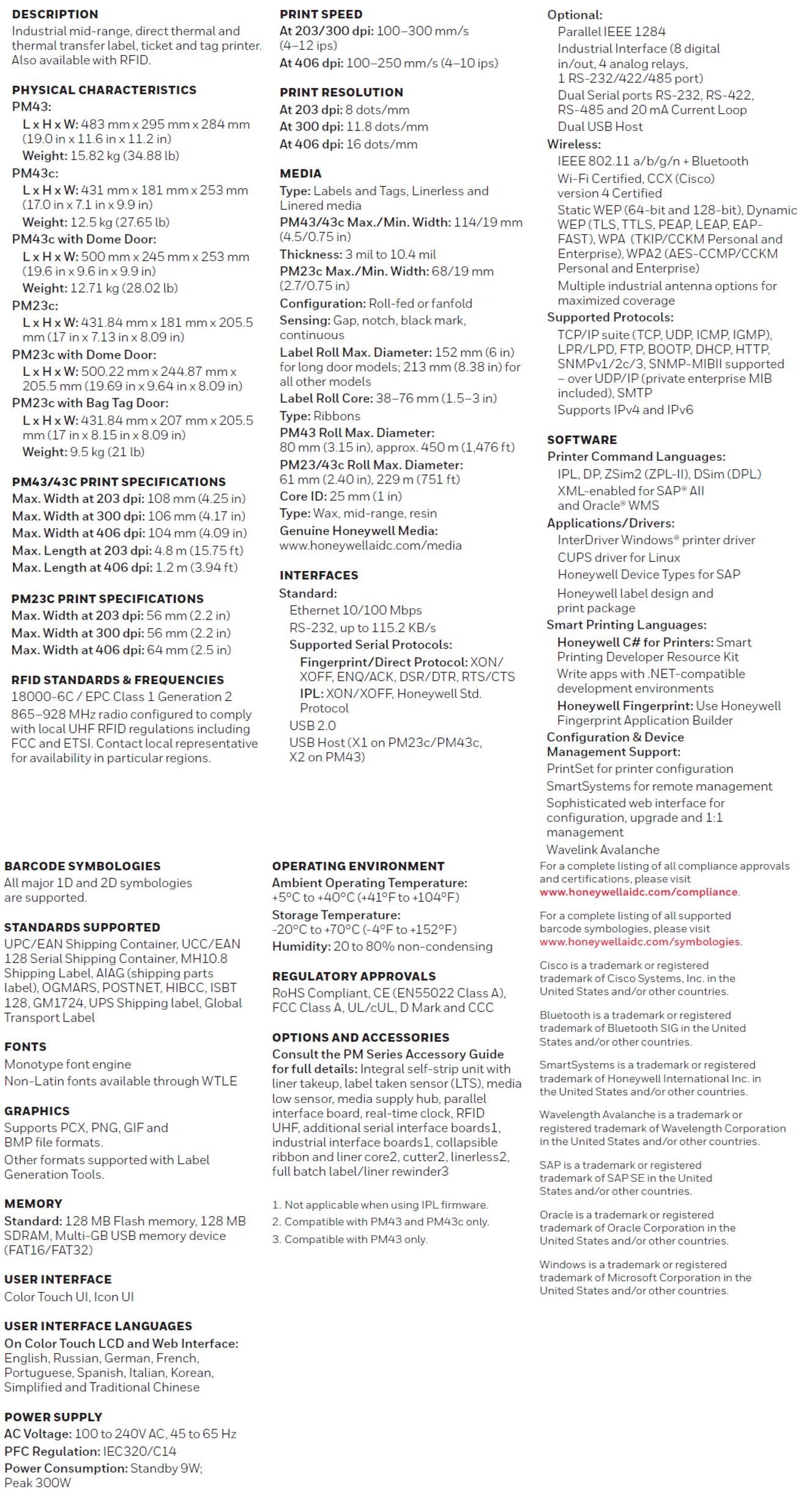 DESCRIPTION
Industrial mid-range, direct thermal and thermal transfer label, ticket and tag printer. Also available with RFID.

PHYSICAL CHARACTERISTICS
PM43:
L x H x W: 483 mm x 295 mm x 284 mm (19.0 in x 11.6 in x 11.2 in)
Weight: 15.82 kg (34.88 lb)
PM43c:
L x H x W: 431 mm x 181 mm x 253 mm (17.0 in x 7.1 in x 9.9 in)
Weight: 12.5 kg (27.65 lb)
PM43c with Dome Door:
L x H x W: 500 mm x 245 mm x 253 mm (19.6 in x 9.6 in x 9.9 in)
Weight: 12.71 kg (28.02 lb)
PM23c:
L x H x W: 431.84 mm x 181 mm x 205.5 mm (17 in x 7.13 in x 8.09 in)
PM23c with Dome Door:
L x H x W: 500.22 mm x 244.87 mm x 205.5 mm (19.69 in x 9.64 in x 8.09 in)
PM23c with Bag Tag Door:
L x H x W: 431.84 mm x 207 mm x 205.5 mm (17 in x 8.15 in x 8.09 in)
Weight: 9.5 kg (21 lb)

PM43/43C PRINT SPECIFICATIONS
Max. Width at 203 dpi: 108 mm (4.25 in)
Max. Width at 300 dpi: 106 mm (4.17 in)
Max. Width at 406 dpi: 104 mm (4.09 in)
Max. Length at 203 dpi: 4.8 m (15.75 ft)
Max. Length at 406 dpi: 1.2 m (3.94 ft)

PM23C PRINT SPECIFICATIONS
Max. Width at 203 dpi: 56 mm (2.2 in)
Max. Width at 300 dpi: 56 mm (2.2 in)
Max. Width at 406 dpi: 64 mm (2.5 in)

RFID STANDARDS & FREQUENCIES
18000-6C / EPC Class 1 Generation 2
865–928 MHz radio configured to comply with local UHF RFID regulations including FCC and ETSI. Contact local representative for availability in particular regions.

PRINT SPEED
At 203/300 dpi: 100–300 mm/s (4–12 ips)
At 406 dpi: 100–250 mm/s (4–10 ips)

PRINT RESOLUTION
At 203 dpi: 8 dots/mm
At 300 dpi: 11.8 dots/mm
At 406 dpi: 16 dots/mm

MEDIA
Type: Labels and Tags, Linerless and Linered media
PM43/43c Max./Min. Width: 114/19 mm (4.5/0.75 in)
Thickness: 3 mil to 10.4 mil
PM23c Max./Min. Width: 68/19 mm (2.7/0.75 in)
Configuration: Roll-fed or fanfold
Sensing: Gap, notch, black mark, continuous
Label Roll Max. Diameter: 152 mm (6 in) for long door models; 213 mm (8.38 in) for all other models
Label Roll Core: 38–76 mm (1.5–3 in)
Type: Ribbons
PM43 Roll Max. Diameter: 80 mm (3.15 in), approx. 450 m (1,476 ft)
PM23/43c Roll Max. Diameter: 61 mm (2.40 in), 229 m (751 ft)
Core ID: 25 mm (1 in)
Type: Wax, mid-range, resin
Genuine Honeywell Media: www.honeywellaidc.com/media

INTERFACES
Standard:
Ethernet 10/100 Mbps
RS-232, up to 115.2 KB/s
Supported Serial Protocols:
Fingerprint/Direct Protocol: XON/XOFF, ENQ/ACK, DSR/DTR, RTS/CTS
IPL: XON/XOFF, Honeywell Std. Protocol
USB 2.0
USB Host (X1 on PM23c/PM43c, X2 on PM43)

Optional:
Parallel IEEE 1284
Industrial Interface (8 digital in/out, 4 analog relays, 1 RS-232/422/485 port)
Dual Serial ports RS-232, RS-422, RS-485 and 20 mA Current Loop
Dual USB Host
Wireless:
IEEE 802.11 a/b/g/n + Bluetooth
Wi-Fi Certified, CCX (Cisco) version 4 Certified
Static WEP (64-bit and 128-bit), Dynamic WEP (TLS, TTLS, PEAP, LEAP, EAP-FAST), WPA (TKIP/CCKM Personal and Enterprise), WPA2 (AES-CCMP/CCKM Personal and Enterprise)
Multiple industrial antenna options for maximized coverage
Supported Protocols:
TCP/IP suite (TCP, UDP, ICMP, IGMP), LPR/LPD, FTP, BOOTP, DHCP, HTTP, SNMPv1/2c/3, SNMP-MIBII supported – over UDP/IP (private enterprise MIB included), SMTP
Supports IPv4 and IPv6

SOFTWARE
Printer Command Languages:
IPL, DP, ZSim2 (ZPL-II), DSim (DPL)
XML-enabled for SAP® AII and Oracle® WMS
Applications/Drivers:
InterDriver Windows® printer driver
CUPS driver for Linux
Honeywell Device Types for SAP
Honeywell label design and print package
Smart Printing Languages:
Honeywell C# for Printers: Smart Printing Developer Resource Kit
Write apps with .NET-compatible development environments
Honeywell Fingerprint: Use Honeywell Fingerprint Application Builder
Configuration & Device Management Support:
PrintSet for printer configuration
SmartSystems for remote management
Sophisticated web interface for configuration, upgrade and 1:1 management
Wavelink Avalanche

BARCODE SYMBOLOGIES
All major 1D and 2D symbologies are supported.

STANDARDS SUPPORTED
UPC/EAN Shipping Container, UCC/EAN 128 Serial Shipping Container, MH10.8 Shipping Label, AIAG (shipping parts label), OGMARS, POSTNET, HIBCC, ISBT 128, GM1724, UPS Shipping label, Global Transport Label

FONTS
Monotype font engine
Non-Latin fonts available through WTLE

GRAPHICS
Supports PCX, PNG, GIF and BMP file formats.
Other formats supported with Label Generation Tools.

MEMORY
Standard: 128 MB Flash memory, 128 MB SDRAM, Multi-GB USB memory device (FAT16/FAT32)

USER INTERFACE
Color Touch UI, Icon UI

USER INTERFACE LANGUAGES
On Color Touch LCD and Web Interface: English, Russian, German, French, Portuguese, Spanish, Italian, Korean, Simplified and Traditional Chinese

POWER SUPPLY
AC Voltage: 100 to 240V AC, 45 to 65 Hz
PFC Regulation: IEC320/C14
Power Consumption: Standby 9W; Peak 300W

OPERATING ENVIRONMENT
Ambient Operating Temperature: +5°C to +40°C (+41°F to +104°F)
Storage Temperature: -20°C to +70°C (-4°F to +152°F)
Humidity: 20 to 80% non-condensing

REGULATORY APPROVALS
RoHS Compliant, CE (EN55022 Class A), FCC Class A, UL/cUL, D Mark and CCC

OPTIONS AND ACCESSORIES
Consult the PM Series Accessory Guide for full details: Integral self-strip unit with liner takeup, label taken sensor (LTS), media low sensor, media supply hub, parallel interface board, real-time clock, RFID UHF, additional serial interface boards1, industrial interface boards1, collapsible ribbon and liner core2, cutter2, linerless2, full batch label/liner rewinder3

1. Not applicable when using IPL firmware.
2. Compatible with PM43 and PM43c only.
3. Compatible with PM43 only.

For a complete listing of all compliance approvals and certifications, please visit www.honeywellaidc.com/compliance.

For a complete listing of all supported barcode symbologies, please visit www.honeywellaidc.com/symbologies.

Cisco is a trademark or registered trademark of Cisco Systems, Inc. in the United States and/or other countries.

Bluetooth is a trademark or registered trademark of Bluetooth SIG in the United States and/or other countries.

SmartSystems is a trademark or registered trademark of Honeywell International Inc. in the United States and/or other countries.

Wavelength Avalanche is a trademark or registered trademark of Wavelength Corporation in the United States and/or other countries.

SAP is a trademark or registered trademark of SAP SE in the United States and/or other countries.

Oracle is a trademark or registered trademark of Oracle Corporation in the United States and/or other countries.

Windows is a trademark or registered trademark of Microsoft Corporation in the United States and/or other countries.